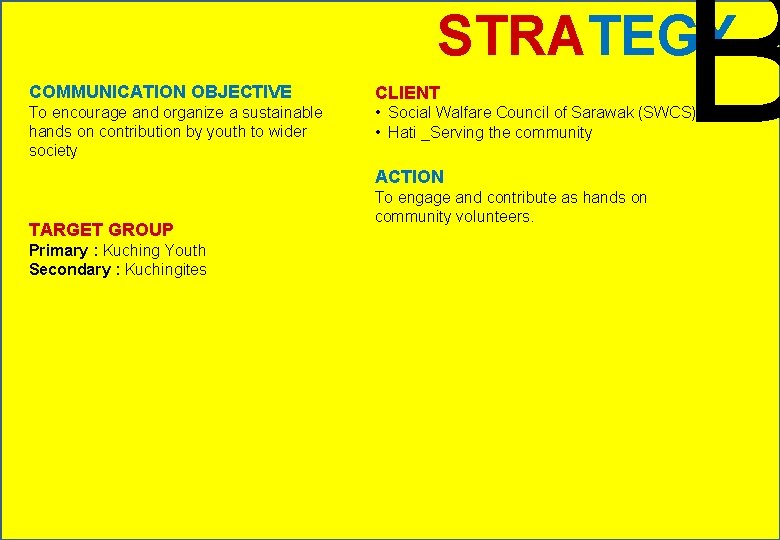 STRATEGY B

COMMUNICATION OBJECTIVE
To encourage and organize a sustainable hands on contribution by youth to wider society

TARGET GROUP
Primary : Kuching Youth
Secondary : Kuchingites

CLIENT
• Social Walfare Council of Sarawak (SWCS)
• Hati _Serving the community

ACTION
To engage and contribute as hands on community volunteers.